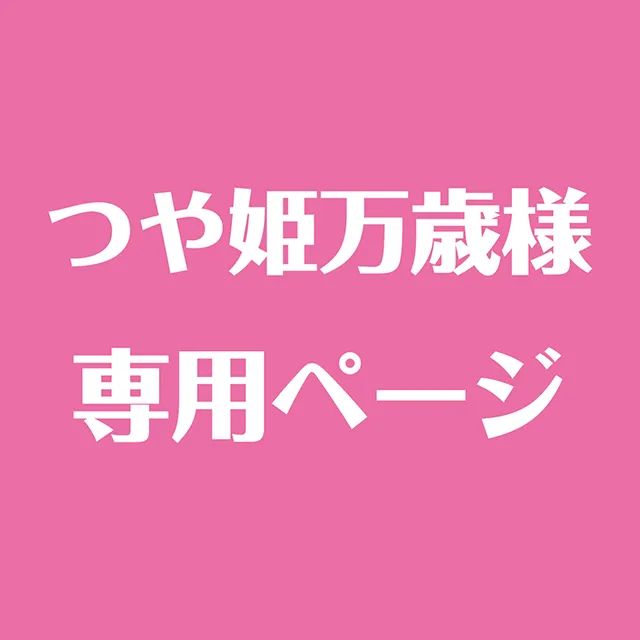 つや姫万歳様
専用ページ